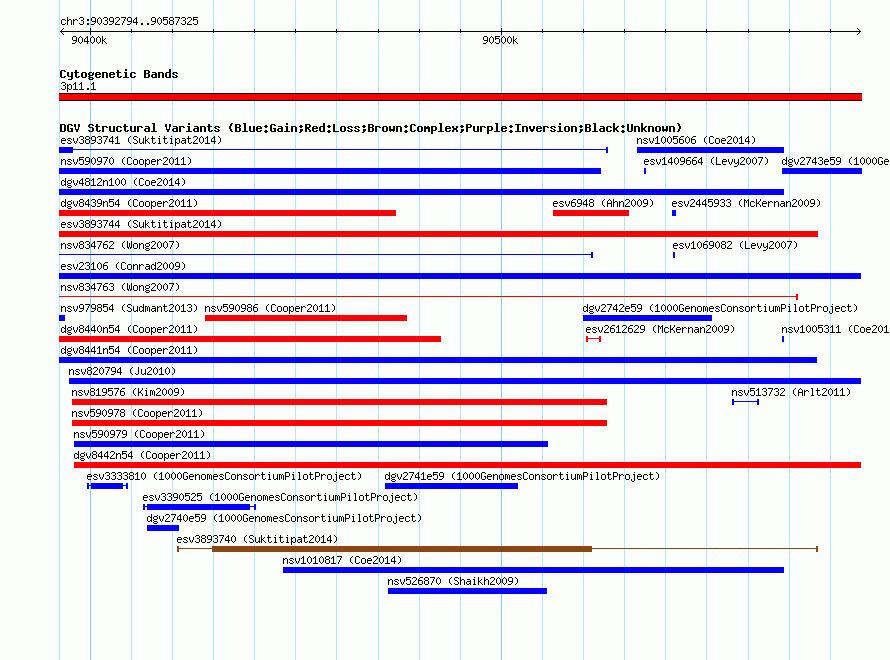 chr3:90392794..90587325
90400k
90500k

Cytogenetic Bands
3p11.1

DGV Structural Variants (Blue:Gain;Red:Loss;Brown:Complex;Purple:Inversion;Black:Unknown)
esv3893741 (Suktitipat2014)
nsv1005606 (Coe2014)
nsv590970 (Cooper2011)
esv1409664 (Levy2007)
dgv2743e59 (1000Ge
dgv4812n100 (Coe2014)
dgv8439n54 (Cooper2011)
esv6948 (Ahn2009)
esv2445933 (McKernan2009)
esv3893744 (Suktitipat2014)
nsv834762 (Wong2007)
esv1069082 (Levy2007)
esv23106 (Conrad2009)
nsv834763 (Wong2007)
nsv979854 (Sudmant2013)
nsv590986 (Cooper2011)
dgv2742e59 (1000GenomesConsortiumPilotProject)
dgv8440n54 (Cooper2011)
esv2612629 (McKernan2009)
nsv1005311 (Coe201
dgv8441n54 (Cooper2011)
nsv820794 (Ju2010)
nsv819576 (Kim2009)
nsv513732 (Arlt2011)
nsv590978 (Cooper2011)
nsv590979 (Cooper2011)
dgv8442n54 (Cooper2011)
esv3333810 (1000GenomesConsortiumPilotProject)
dgv2741e59 (1000GenomesConsortiumPilotProject)
esv3390525 (1000GenomesConsortiumPilotProject)
dgv2740e59 (1000GenomesConsortiumPilotProject)
esv3893740 (Suktitipat2014)
nsv1010817 (Coe2014)
nsv526870 (Shaikh2009)